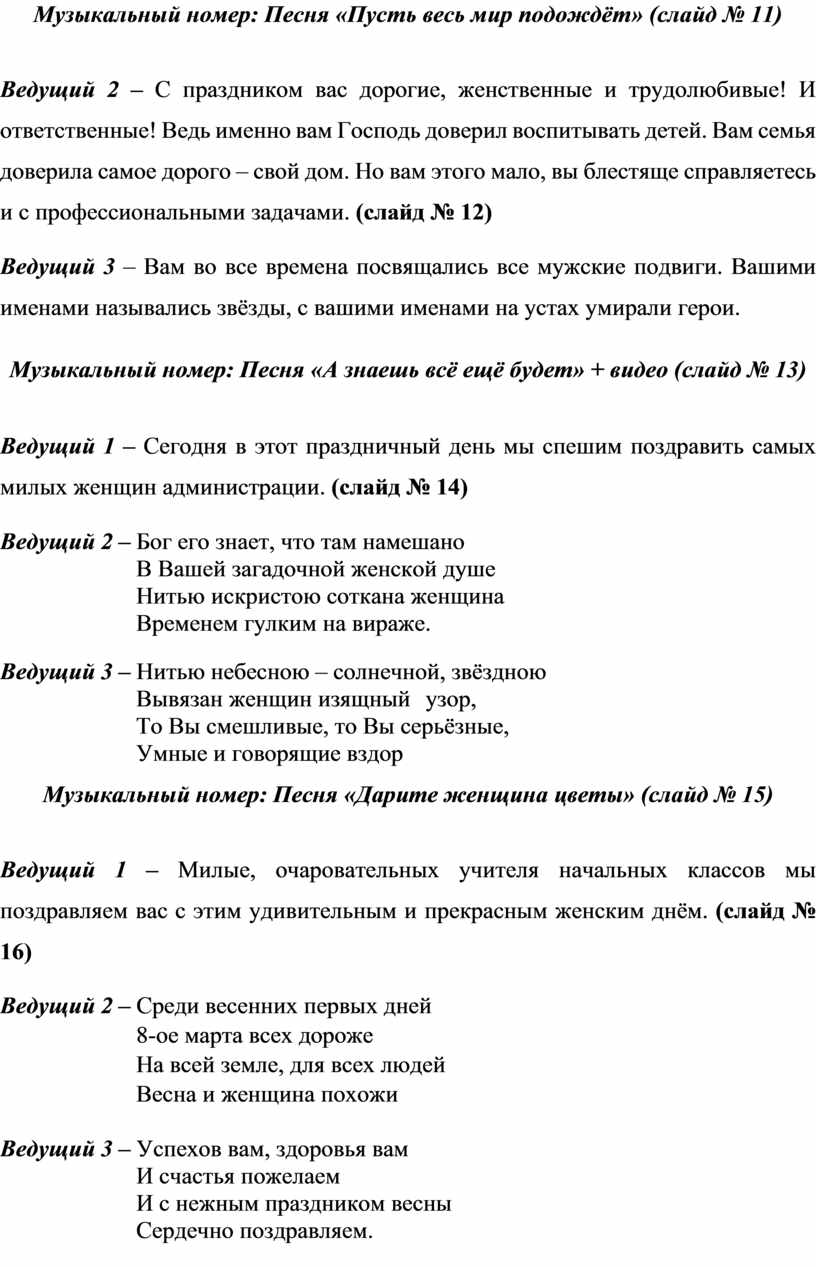 Музыкальный номер: Песня «Пусть весь мир подождёт» (слайд № 11)

Ведущий 2 – С праздником вас дорогие, женственные и трудолюбивые! И ответственные! Ведь именно вам Господь доверил воспитывать детей. Вам семья доверила самое дорого – свой дом. Но вам этого мало, вы блестяще справляетесь и с профессиональными задачами. (слайд № 12)

Ведущий 3 – Вам во все времена посвящались все мужские подвиги. Вашими именами назывались звёзды, с вашими именами на устах умирали герои.

Музыкальный номер: Песня «А знаешь всё ещё будет» + видео (слайд № 13)

Ведущий 1 – Сегодня в этот праздничный день мы спешим поздравить самых милых женщин администрации. (слайд № 14)

Ведущий 2 – Бог его знает, что там намешано
В Вашей загадочной женской душе
Нитью искристою соткана женщина
Временем гулким на вираже.

Ведущий 3 – Нитью небесною – солнечной, звёздною
Вывязан женщин изящный узор,
То Вы смешливые, то Вы серьёзные,
Умные и говорящие вздор

Музыкальный номер: Песня «Дарите женщина цветы» (слайд № 15)

Ведущий 1 – Милые, очаровательных учителя начальных классов мы поздравляем вас с этим удивительным и прекрасным женским днём. (слайд № 16)

Ведущий 2 – Среди весенних первых дней
8-ое марта всех дороже
На всей земле, для всех людей
Весна и женщина похожи

Ведущий 3 – Успехов вам, здоровья вам
И счастья пожелаем
И с нежным праздником весны
Сердечно поздравляем.